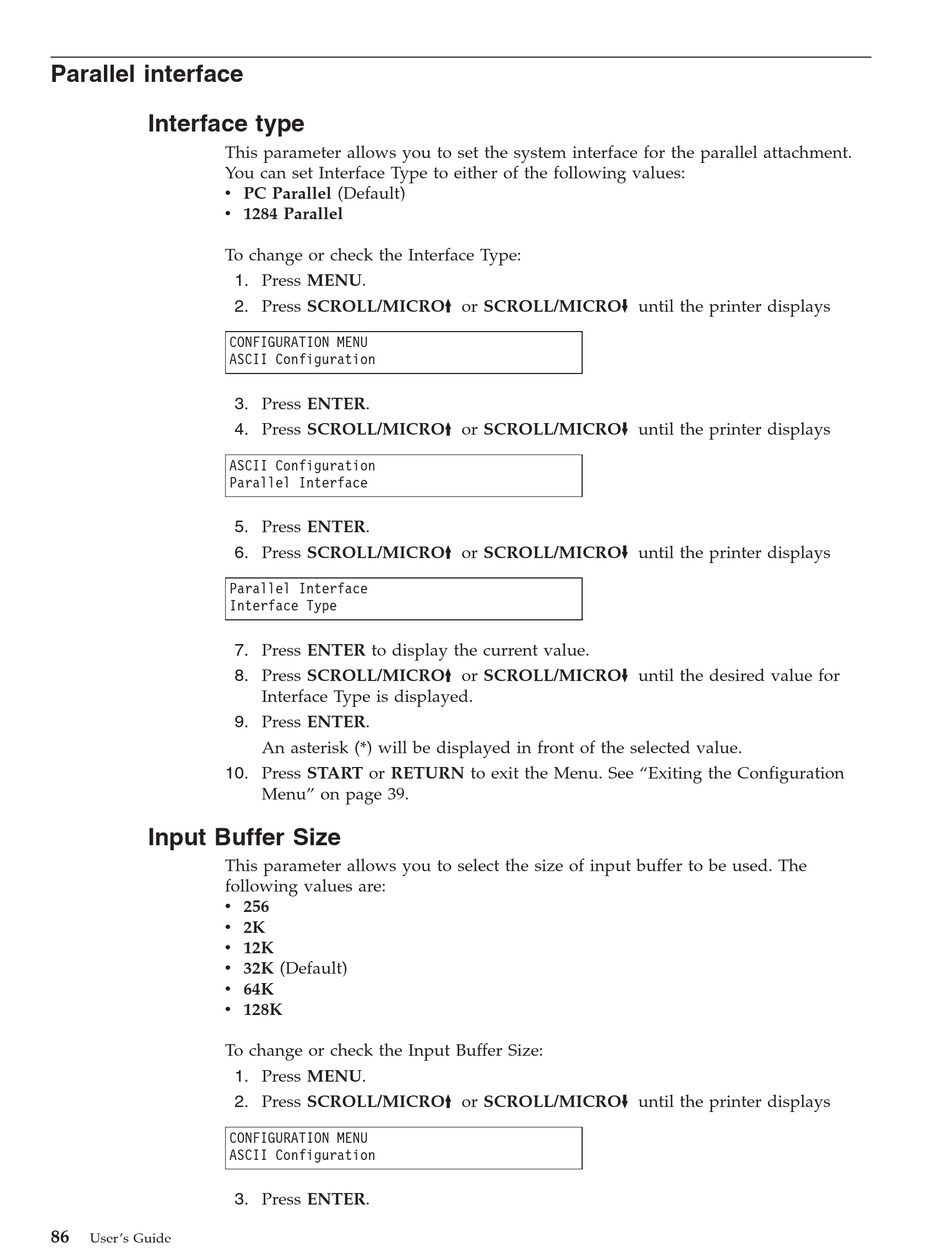 Parallel interface

Interface type

This parameter allows you to set the system interface for the parallel attachment. You can set Interface Type to either of the following values:
• PC Parallel (Default)
• 1284 Parallel

To change or check the Interface Type:
1. Press MENU.
2. Press SCROLL/MICRO↑ or SCROLL/MICRO↓ until the printer displays

CONFIGURATION MENU
ASCII Configuration

3. Press ENTER.
4. Press SCROLL/MICRO↑ or SCROLL/MICRO↓ until the printer displays

ASCII Configuration
Parallel Interface

5. Press ENTER.
6. Press SCROLL/MICRO↑ or SCROLL/MICRO↓ until the printer displays

Parallel Interface
Interface Type

7. Press ENTER to display the current value.
8. Press SCROLL/MICRO↑ or SCROLL/MICRO↓ until the desired value for Interface Type is displayed.
9. Press ENTER.
An asterisk (*) will be displayed in front of the selected value.
10. Press START or RETURN to exit the Menu. See "Exiting the Configuration Menu" on page 39.

Input Buffer Size

This parameter allows you to select the size of input buffer to be used. The following values are:
• 256
• 2K
• 12K
• 32K (Default)
• 64K
• 128K

To change or check the Input Buffer Size:
1. Press MENU.
2. Press SCROLL/MICRO↑ or SCROLL/MICRO↓ until the printer displays

CONFIGURATION MENU
ASCII Configuration

3. Press ENTER.

86 User's Guide